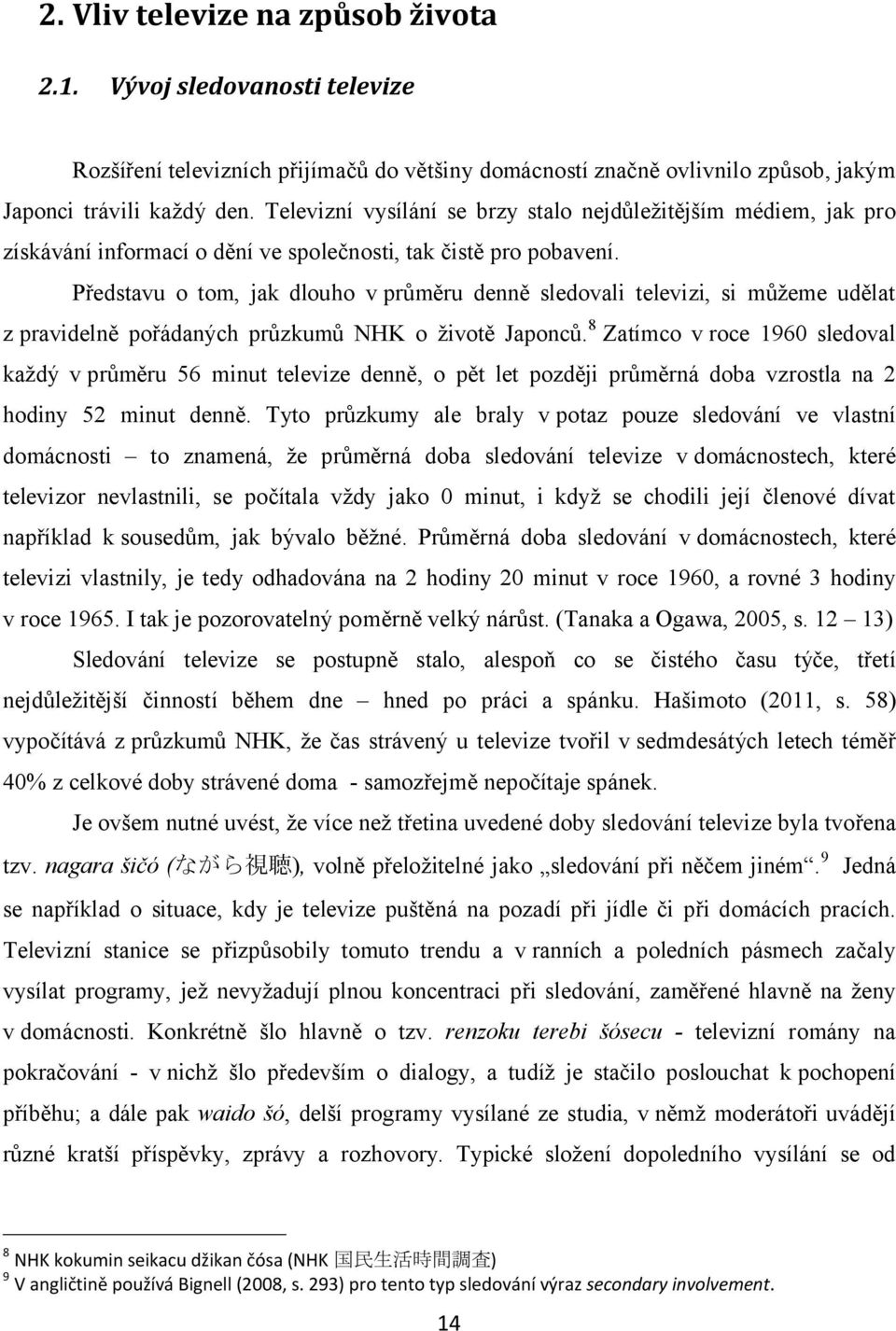 2. Vliv televize na způsob života

2.1. Vývoj sledovanosti televize

Rozšíření televizních přijímačů do většiny domácností značně ovlivnilo způsob, jakým Japonci trávili každý den. Televizní vysílání se brzy stalo nejdůležitějším médiem, jak pro získávání informací o dění ve společnosti, tak čistě pro pobavení.

Představu o tom, jak dlouho v průměru denně sledovali televizi, si můžeme udělat z pravidelně pořádaných průzkumů NHK o životě Japonců.$^8$ Zatímco v roce 1960 sledoval každý v průměru 56 minut televize denně, o pět let později průměrná doba vzrostla na 2 hodiny 52 minut denně. Tyto průzkumy ale braly v potaz pouze sledování ve vlastní domácnosti – to znamená, že průměrná doba sledování televize v domácnostech, které televizor nevlastnili, se počítala vždy jako 0 minut, i když se chodili její členové dívat například k sousedům, jak bývalo běžné. Průměrná doba sledování v domácnostech, které televizi vlastnily, je tedy odhadována na 2 hodiny 20 minut v roce 1960, a rovné 3 hodiny v roce 1965. I tak je pozorovatelný poměrně velký nárůst. (Tanaka a Ogawa, 2005, s. 12 – 13)

Sledování televize se postupně stalo, alespoň co se čistého času týče, třetí nejdůležitější činností během dne – hned po práci a spánku. Hašimoto (2011, s. 58) vypočítává z průzkumů NHK, že čas strávený u televize tvořil v sedmdesátých letech téměř 40% z celkové doby strávené doma - samozřejmě nepočítaje spánek.

Je ovšem nutné uvést, že více než třetina uvedené doby sledování televize byla tvořena tzv. nagara šičó (ながら視聴), volně přeložitelné jako „sledování při něčem jiném“.$^9$ Jedná se například o situace, kdy je televize puštěná na pozadí při jídle či při domácích pracích. Televizní stanice se přizpůsobily tomuto trendu a v ranních a poledních pásmech začaly vysílat programy, jež nevyžadují plnou koncentraci při sledování, zaměřené hlavně na ženy v domácnosti. Konkrétně šlo hlavně o tzv. renzoku terebi šósecu - televizní romány na pokračování - v nichž šlo především o dialogy, a tudíž je stačilo poslouchat k pochopení příběhu; a dále pak waido šó, delší programy vysílané ze studia, v němž moderátoři uvádějí různé kratší příspěvky, zprávy a rozhovory. Typické složení dopoledního vysílání se od

$^8$ NHK kokumin seikacu džikan čósa (NHK 国民生活時間調査)
$^9$ V angličtině používá Bignell (2008, s. 293) pro tento typ sledování výraz secondary involvement.

14